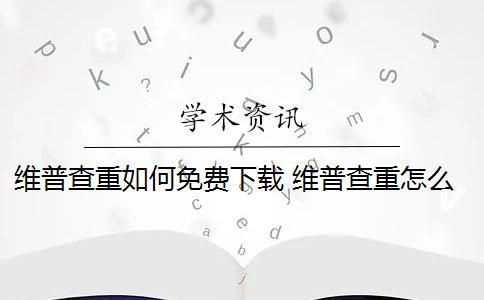 学术资讯

维普查重如何免费下载 维普查重怎么